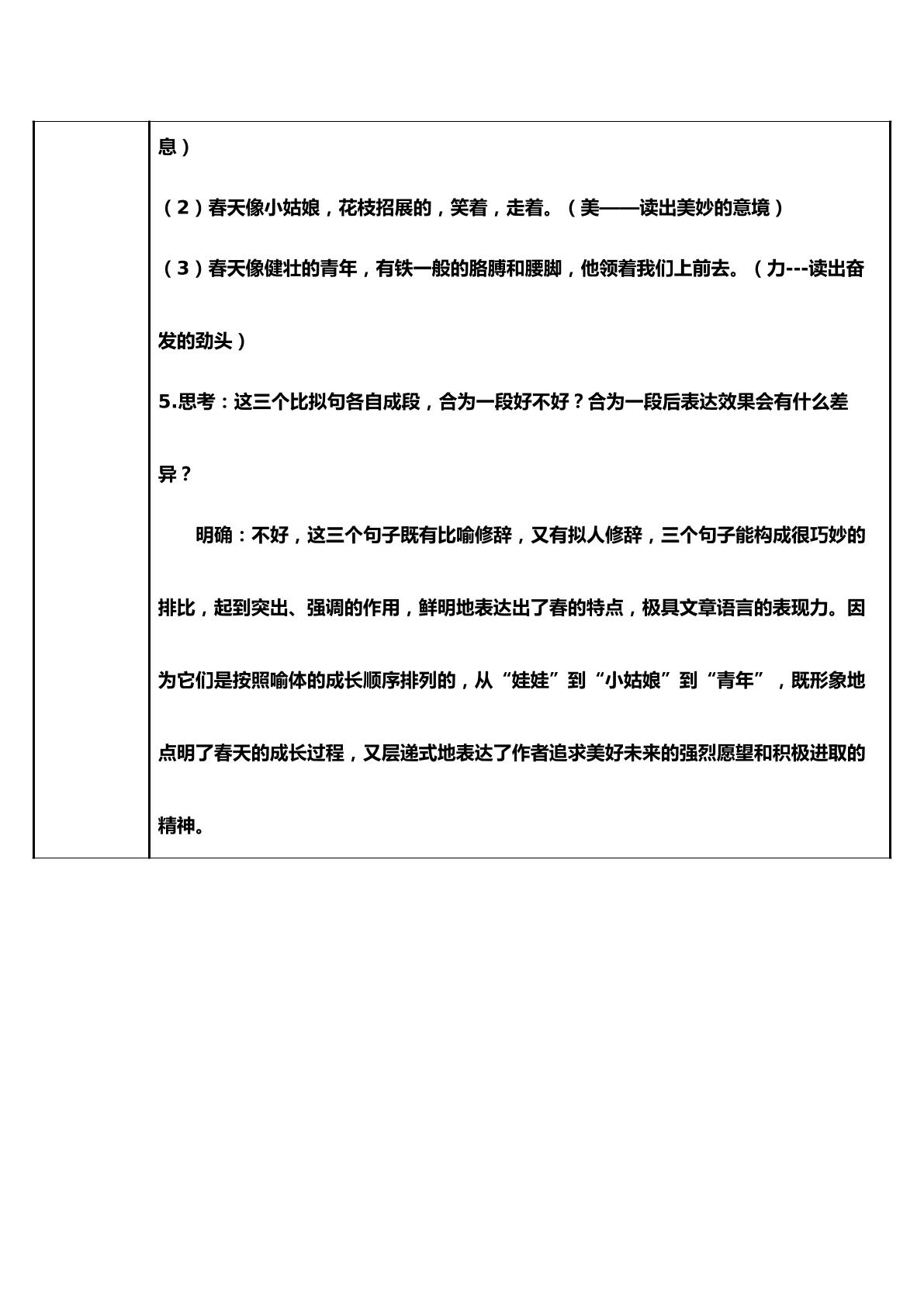 息）

（2）春天像小姑娘，花枝招展的，笑着，走着。（美——读出美妙的意境）

（3）春天像健壮的青年，有铁一般的胳膊和腰脚，他领着我们上前去。（力---读出奋发的劲头）

5.思考：这三个比拟句各自成段，合为一段好不好？合为一段后表达效果会有什么差异？

明确：不好，这三个句子既有比喻修辞，又有拟人修辞，三个句子能构成很巧妙的排比，起到突出、强调的作用，鲜明地表达出了春的特点，极具文章语言的表现力。因为它们是按照喻体的成长顺序排列的，从“娃娃”到“小姑娘”到“青年”，既形象地点明了春天的成长过程，又层递式地表达了作者追求美好未来的强烈愿望和积极进取的精神。